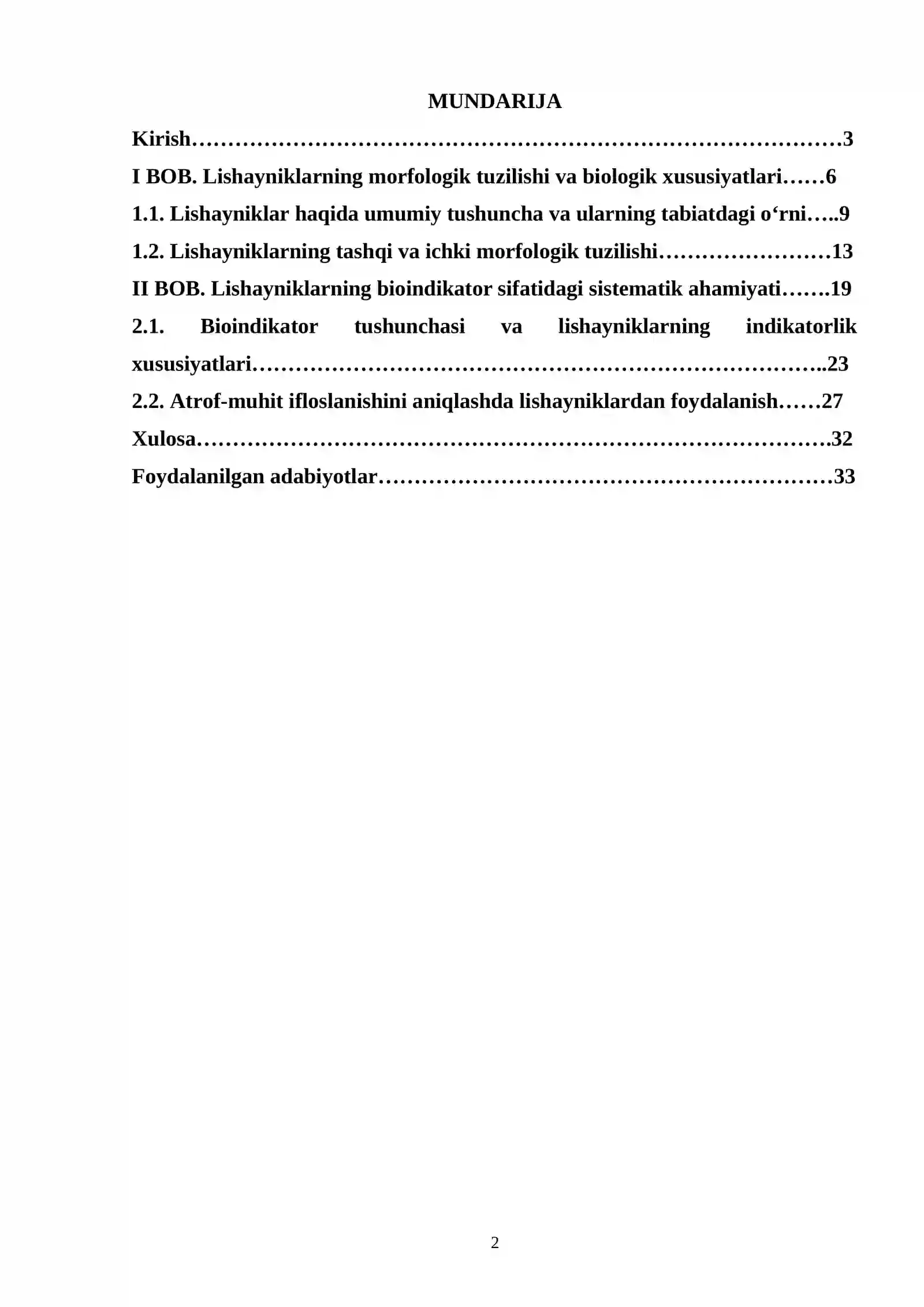 MUNDARIJA

Kirish 3
I BOB. Lishayniklarning morfologik tuzilishi va biologik xususiyatlari 6
1.1. Lishayniklar haqida umumiy tushuncha va ularning tabiatdagi o'rni 9
1.2. Lishayniklarning tashqi va ichki morfologik tuzilishi 13
II BOB. Lishayniklarning bioindikator sifatidagi sistematik ahamiyati 19
2.1. Bioindikator tushunchasi va lishayniklarning indikatorlik xususiyatlari 23
2.2. Atrof-muhit ifloslanishini aniqlashda lishayniklardan foydalanish 27
Xulosa 32
Foydalanilgan adabiyotlar 33

2